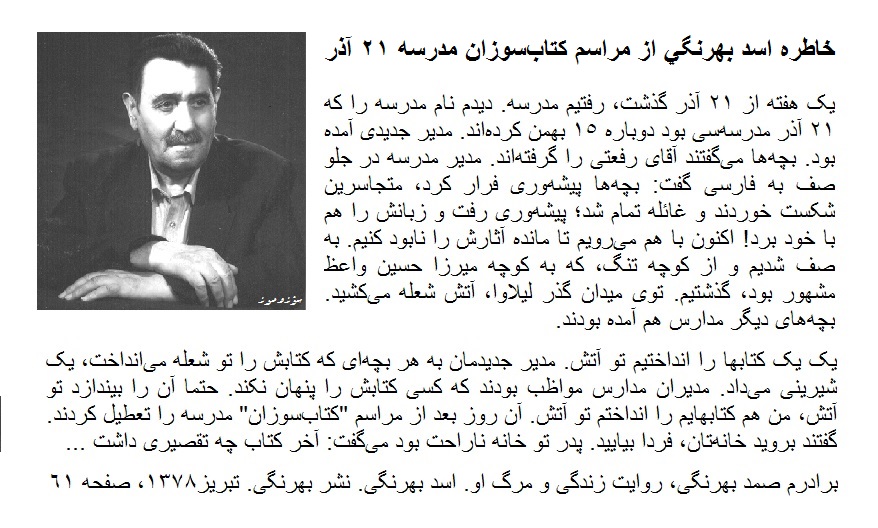 خاطره اسد بهرنگي از مراسم کتاب‌سوزان مدرسه ۲۱ آذر

یک هفته از ۲۱ آذر گذشت، رفتیم مدرسه. دیدم نام مدرسه را که ۲۱ آذر مدرسه‌سی بود دوباره ۱۵ بهمن کرده‌اند. مدیر جدیدی آمده بود. بچه‌ها می‌گفتند آقای رفعتی را گرفته‌اند. مدیر مدرسه در جلو صف به فارسی گفت: بچه‌ها پیشه‌وری فرار کرد، متجاسرین شکست خوردند و غائله تمام شد؛ پیشه‌وری رفت و زبانش را هم با خود برد! اکنون با هم می‌رویم تا مانده آثارش را نابود کنیم. به صف شدیم و از کوچه تنگ، که به کوچه میرزا حسین واعظ مشهور بود، گذشتیم. توی میدان گذر لیلاوا، آتش شعله می‌کشید. بچه‌های دیگر مدارس هم آمده بودند.

یک یک کتابها را انداختیم تو آتش. مدیر جدیدمان به هر بچه‌ای که کتابش را تو شعله می‌انداخت، یک شیرینی می‌داد. مدیران مدارس مواظب بودند که کسی کتابش را پنهان نکند. حتما آن را بیندازد تو آتش، من هم کتابهایم را انداختم تو آتش. آن روز بعد از مراسم "کتاب‌سوزان" مدرسه را تعطیل کردند. گفتند بروید خانه‌تان، فردا بیایید. پدر تو خانه ناراحت بود می‌گفت: آخر کتاب چه تقصیری داشت ...

برادرم صمد بهرنگی، روایت زندگی و مرگ او. اسد بهرنگی. نشر بهرنگی. تبریز۱۳۷۸، صفحه ۶۱